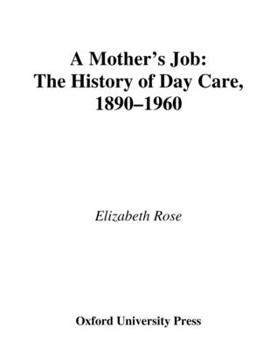 A Mother's Job:
The History of Day Care,
1890–1960

Elizabeth Rose

Oxford University Press